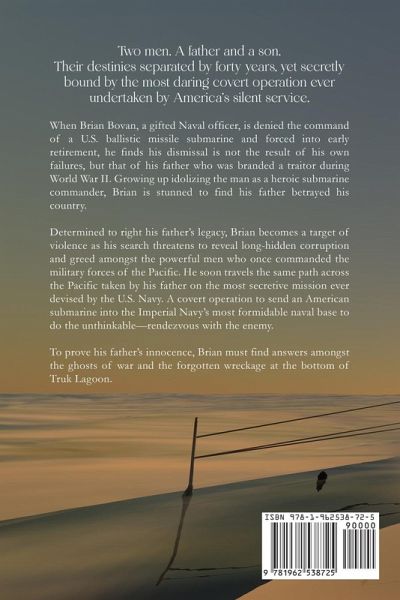 Two men. A father and a son.
Their destinies separated by forty years, yet secretly bound by the most daring covert operation ever undertaken by America's silent service.

When Brian Bovan, a gifted Naval officer, is denied the command of a U.S. ballistic missile submarine and forced into early retirement, he finds his dismissal is not the result of his own failures, but that of his father who was branded a traitor during World War II. Growing up idolizing the man as a heroic submarine commander, Brian is stunned to find his father betrayed his country.

Determined to right his father's legacy, Brian becomes a target of violence as his search threatens to reveal long-hidden corruption and greed amongst the powerful men who once commanded the military forces of the Pacific. He soon travels the same path across the Pacific taken by his father on the most secretive mission ever devised by the U.S. Navy. A covert operation to send an American submarine into the Imperial Navy's most formidable naval base to do the unthinkable—rendezvous with the enemy.

To prove his father's innocence, Brian must find answers amongst the ghosts of war and the forgotten wreckage at the bottom of Truk Lagoon.

ISBN 978-1-962538-72-5
90000
9 781962 538725